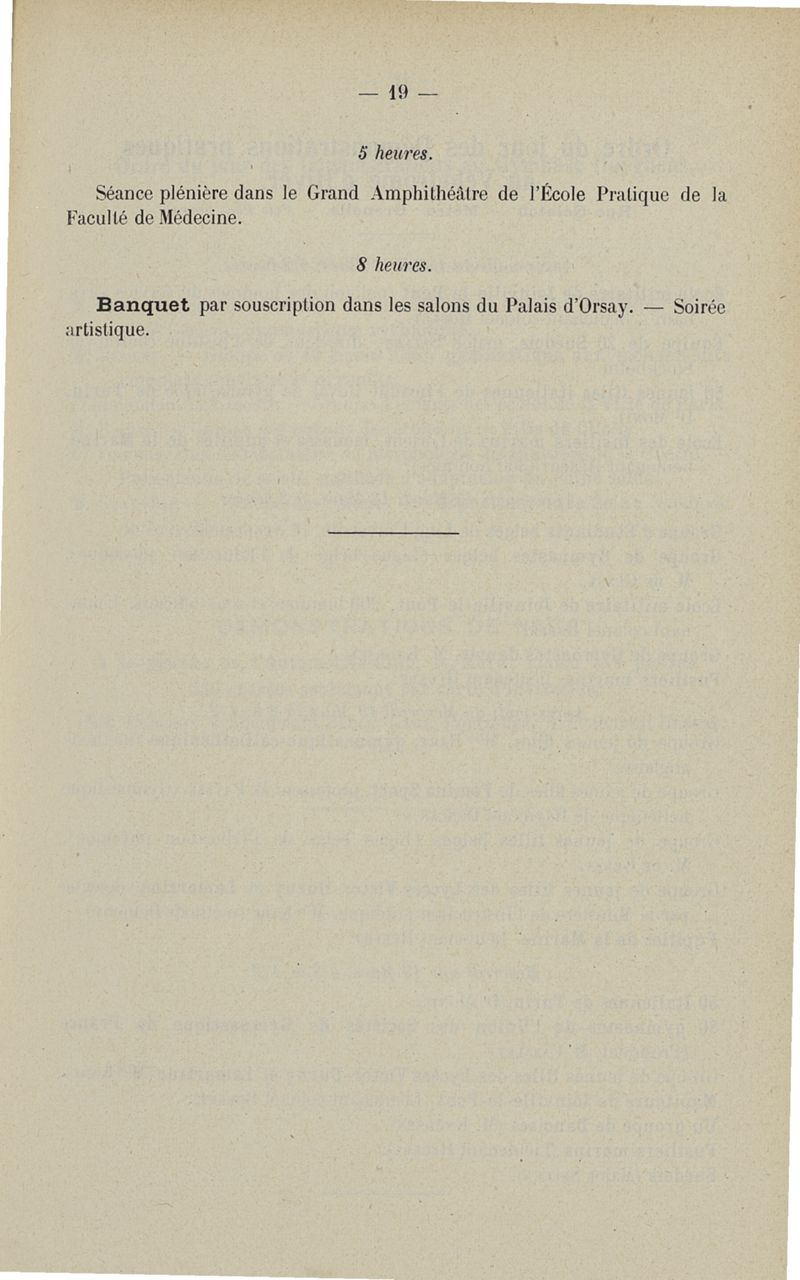 — 19 —

5 heures.

Séance plénière dans le Grand Amphithéâtre de l'École Pratique de la Faculté de Médecine.

8 heures.

Banquet par souscription dans les salons du Palais d'Orsay. — Soirée artistique.